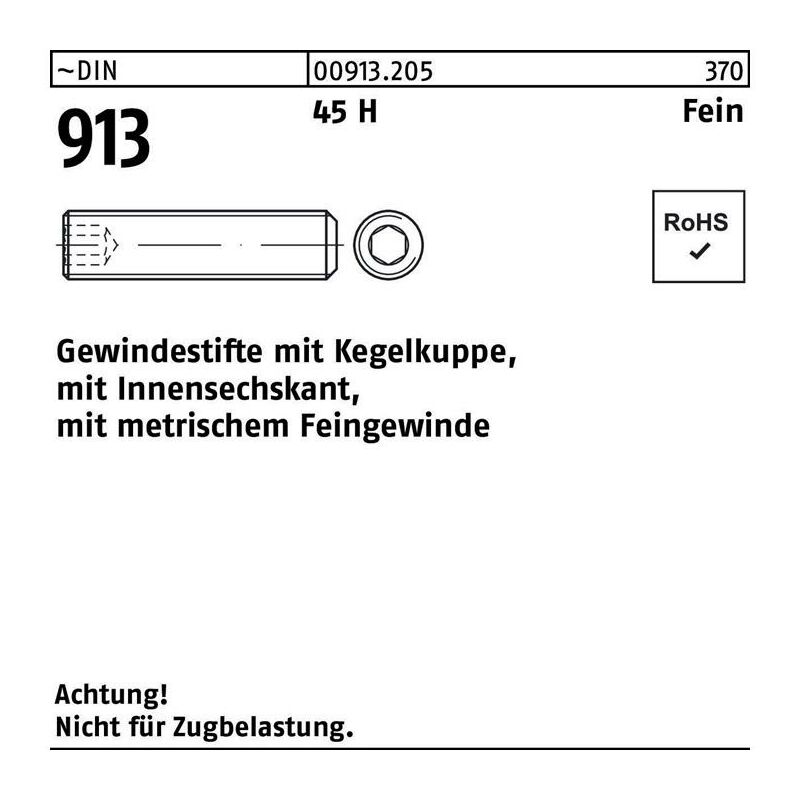 ~DIN
00913.205
370

913

45 H

Fein

RoHS
✓

Gewindestifte mit Kegelkuppe,
mit Innensechskant,
mit metrischem Feingewinde

Achtung!
Nicht für Zugbelastung.